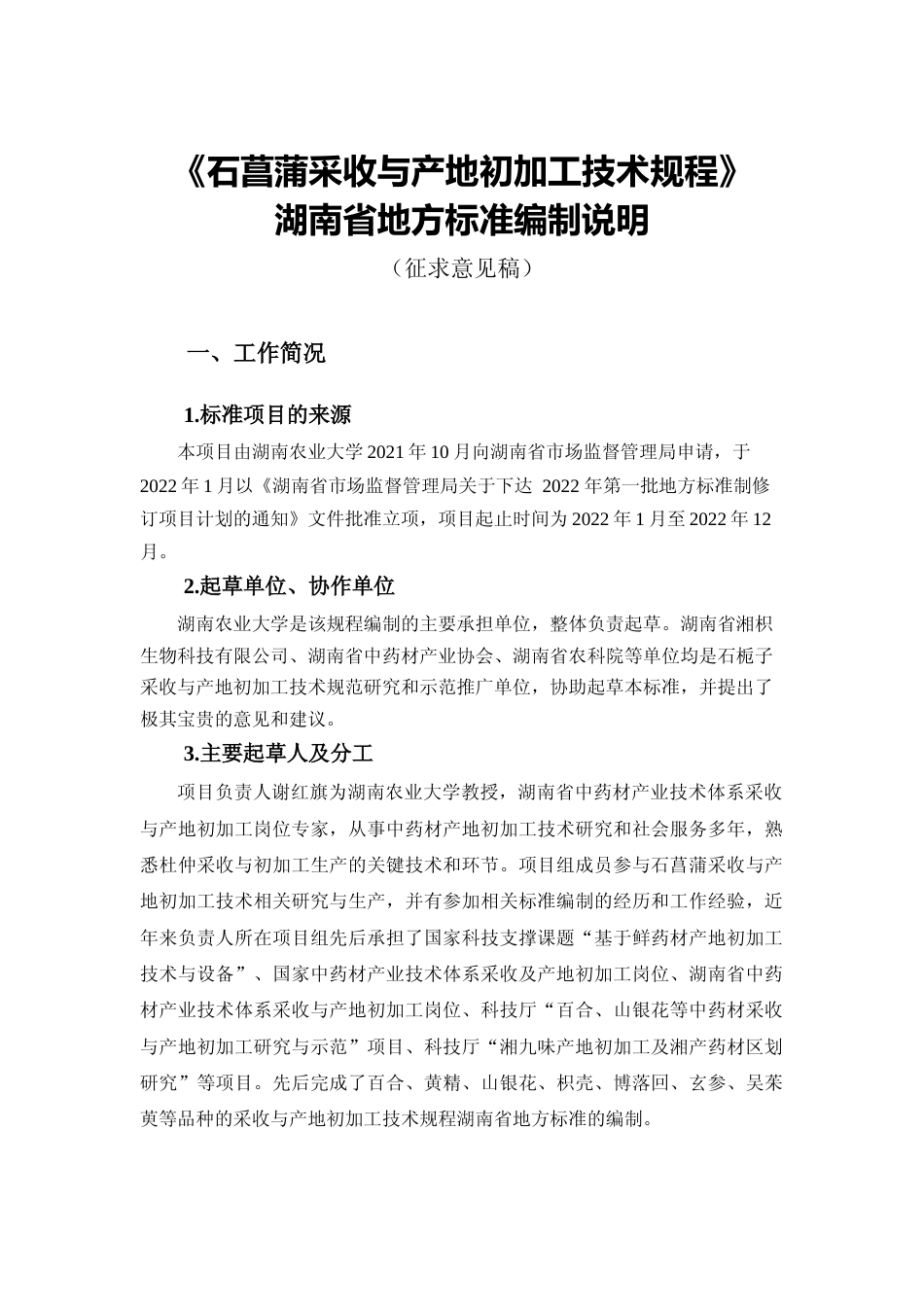 《石菖蒲采收与产地初加工技术规程》
湖南省地方标准编制说明
（征求意见稿）

一、工作简况

1.标准项目的来源

本项目由湖南农业大学 2021 年 10 月向湖南省市场监督管理局申请，于 2022 年 1 月以《湖南省市场监督管理局关于下达 2022 年第一批地方标准制修订项目计划的通知》文件批准立项，项目起止时间为 2022 年 1 月至 2022 年 12 月。

2.起草单位、协作单位

湖南农业大学是该规程编制的主要承担单位，整体负责起草。湖南省湘枳生物科技有限公司、湖南省中药材产业协会、湖南省农科院等单位均是石栀子采收与产地初加工技术规范研究和示范推广单位，协助起草本标准，并提出了极其宝贵的意见和建议。

3.主要起草人及分工

项目负责人谢红旗为湖南农业大学教授，湖南省中药材产业技术体系采收与产地初加工岗位专家，从事中药材产地初加工技术研究和社会服务多年，熟悉杜仲采收与初加工生产的关键技术和环节。项目组成员参与石菖蒲采收与产地初加工技术相关研究与生产，并有参加相关标准编制的经历和工作经验，近年来负责人所在项目组先后承担了国家科技支撑课题“基于鲜药材产地初加工技术与设备”、国家中药材产业技术体系采收及产地初加工岗位、湖南省中药材产业技术体系采收与产地初加工岗位、科技厅“百合、山银花等中药材采收与产地初加工研究与示范”项目、科技厅“湘九味产地初加工及湘产药材区划研究”等项目。先后完成了百合、黄精、山银花、枳壳、博落回、玄参、吴茱萸等品种的采收与产地初加工技术规程湖南省地方标准的编制。